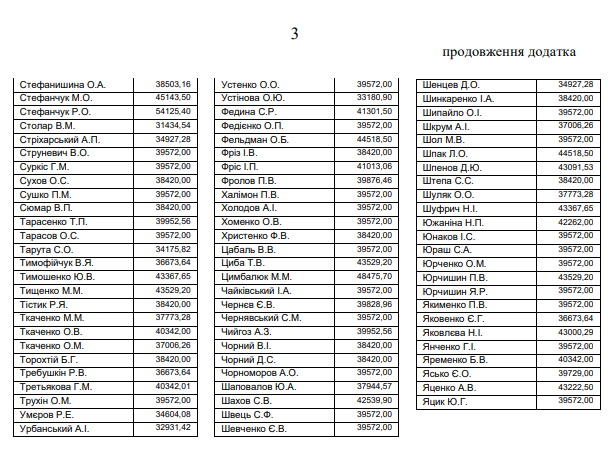 3

продовження додатка

| | |
|---|---|
| Стефанишина О.А. | 38503,16 |
| Стефанчук М.О. | 45143,50 |
| Стефанчук Р.О. | 54125,40 |
| Столар В.М. | 31434,54 |
| Стріхарський А.П. | 34927,28 |
| Струневич В.О. | 39572,00 |
| Суркіс Г.М. | 39572,00 |
| Сухов О.С. | 38420,00 |
| Сушко П.М. | 39572,00 |
| Сюмар В.П. | 38420,00 |
| Тарасенко Т.П. | 39952,56 |
| Тарасов О.С. | 39572,00 |
| Тарута С.О. | 34175,82 |
| Тимофійчук В.Я. | 36673,64 |
| Тимошенко Ю.В. | 43367,65 |
| Тищенко М.М. | 43529,20 |
| Тістик Р.Я. | 38420,00 |
| Ткаченко М.М. | 37773,28 |
| Ткаченко О.В. | 40342,00 |
| Ткаченко О.М. | 37006,26 |
| Торохтій Б.Г. | 38420,00 |
| Требушкін Р.В. | 36673,64 |
| Третьякова Г.М. | 40342,01 |
| Трухін О.М. | 39572,00 |
| Умєров Р.Е. | 34604,08 |
| Урбанський А.І. | 32931,42 |

| | |
|---|---|
| Устенко О.О. | 39572,00 |
| Устінова О.Ю. | 33180,90 |
| Федина С.Р. | 41301,50 |
| Федієнко О.П. | 39572,00 |
| Фельдман О.Б. | 44518,50 |
| Фріз І.В. | 38420,00 |
| Фріс І.П. | 41013,06 |
| Фролов П.В. | 39876,46 |
| Халімон П.В. | 39572,00 |
| Холодов А.І. | 39572,00 |
| Хоменко О.В. | 39572,00 |
| Христенко Ф.В. | 38420,00 |
| Цабаль В.В. | 39572,00 |
| Циба Т.В. | 43529,20 |
| Цимбалюк М.М. | 48475,70 |
| Чайківський І.А. | 39572,00 |
| Чернєв Є.В. | 39828,96 |
| Чернявський С.М. | 39572,00 |
| Чийгоз А.З. | 39952,56 |
| Чорний В.І. | 38420,00 |
| Чорний Д.С. | 38420,00 |
| Чорноморов А.О. | 39572,00 |
| Шаповалов Ю.А. | 37944,57 |
| Шахов С.В. | 42539,90 |
| Швець С.Ф. | 39572,00 |
| Шевченко Є.В. | 39572,00 |

| | |
|---|---|
| Шенцев Д.О. | 34927,28 |
| Шинкаренко І.А. | 38420,00 |
| Шипайло О.І. | 39572,00 |
| Шкрум А.І. | 37006,26 |
| Шол М.В. | 39572,00 |
| Шпак Л.О. | 44518,50 |
| Шпенов Д.Ю. | 43091,53 |
| Штепа С.С. | 38420,00 |
| Шуляк О.О. | 37773,28 |
| Шуфрич Н.І. | 43367,65 |
| Южаніна Н.П. | 42262,00 |
| Юнаков І.С. | 39572,00 |
| Юраш С.А. | 39572,00 |
| Юрченко О.М. | 39572,00 |
| Юрчишин П.В. | 43529,20 |
| Юрчишин Я.Р. | 39572,00 |
| Якименко П.В. | 39572,00 |
| Яковенко Є.Г. | 36673,64 |
| Яковлєва Н.І. | 43000,29 |
| Янченко Г.І. | 39572,00 |
| Яременко Б.В. | 40342,00 |
| Ясько Є.О. | 39729,00 |
| Яценко А.В. | 43222,50 |
| Яцик Ю.Г. | 39572,00 |